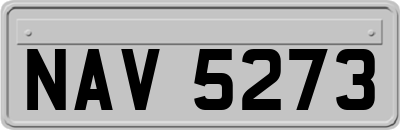 NAV 5273